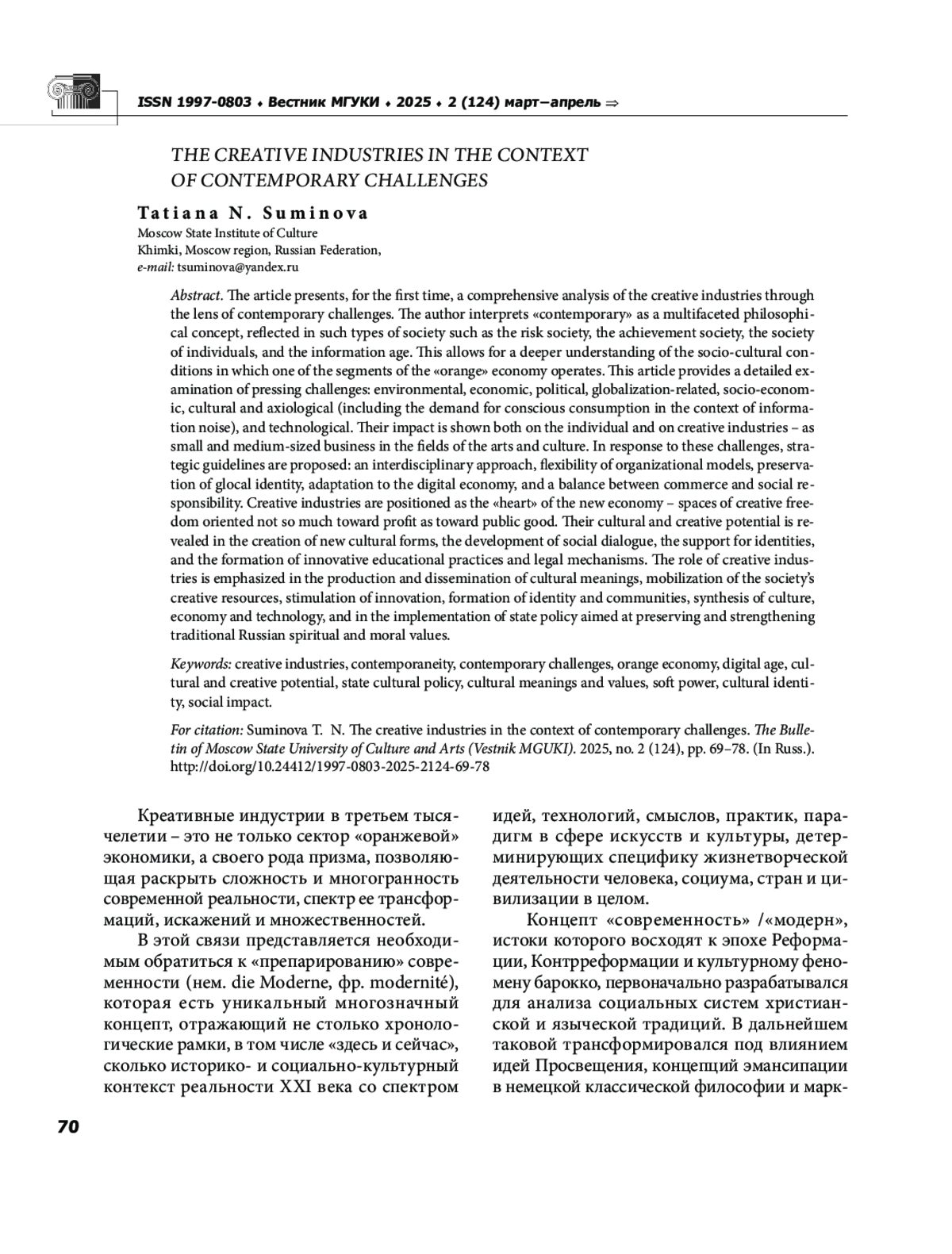 ISSN 1997-0803 ♦ Вестник МГУКИ ♦ 2025 ♦ 2 (124) март–апрель ⇒

THE CREATIVE INDUSTRIES IN THE CONTEXT OF CONTEMPORARY CHALLENGES

Tatiana N. Suminova
Moscow State Institute of Culture
Khimki, Moscow region, Russian Federation,
e-mail: tsuminova@yandex.ru

Abstract. The article presents, for the first time, a comprehensive analysis of the creative industries through the lens of contemporary challenges. The author interprets «contemporary» as a multifaceted philosophical concept, reflected in such types of society such as the risk society, the achievement society, the society of individuals, and the information age. This allows for a deeper understanding of the socio-cultural conditions in which one of the segments of the «orange» economy operates. This article provides a detailed examination of pressing challenges: environmental, economic, political, globalization-related, socio-economic, cultural and axiological (including the demand for conscious consumption in the context of information noise), and technological. Their impact is shown both on the individual and on creative industries – as small and medium-sized business in the fields of the arts and culture. In response to these challenges, strategic guidelines are proposed: an interdisciplinary approach, flexibility of organizational models, preservation of glocal identity, adaptation to the digital economy, and a balance between commerce and social responsibility. Creative industries are positioned as the «heart» of the new economy – spaces of creative freedom oriented not so much toward profit as toward public good. Their cultural and creative potential is revealed in the creation of new cultural forms, the development of social dialogue, the support for identities, and the formation of innovative educational practices and legal mechanisms. The role of creative industries is emphasized in the production and dissemination of cultural meanings, mobilization of the society's creative resources, stimulation of innovation, formation of identity and communities, synthesis of culture, economy and technology, and in the implementation of state policy aimed at preserving and strengthening traditional Russian spiritual and moral values.

Keywords: creative industries, contemporaneity, contemporary challenges, orange economy, digital age, cultural and creative potential, state cultural policy, cultural meanings and values, soft power, cultural identity, social impact.

For citation: Suminova T. N. The creative industries in the context of contemporary challenges. The Bulletin of Moscow State University of Culture and Arts (Vestnik MGUKI). 2025, no. 2 (124), pp. 69–78. (In Russ.). http://doi.org/10.24412/1997-0803-2025-2124-69-78

Креативные индустрии в третьем тысячелетии – это не только сектор «оранжевой» экономики, а своего рода призма, позволяющая раскрыть сложность и многогранность современной реальности, спектр ее трансформаций, искажений и множественностей.

В этой связи представляется необходимым обратиться к «препарированию» современности (нем. die Moderne, фр. modernité), которая есть уникальный многозначный концепт, отражающий не столько хронологические рамки, в том числе «здесь и сейчас», сколько историко- и социально-культурный контекст реальности XXI века со спектром идей, технологий, смыслов, практик, парадигм в сфере искусств и культуры, детерминирующих специфику жизнетворческой деятельности человека, социума, стран и цивилизации в целом.

Концепт «современность» /«модерн», истоки которого восходят к эпохе Реформации, Контрреформации и культурному феномену барокко, первоначально разрабатывался для анализа социальных систем христианской и языческой традиций. В дальнейшем таковой трансформировался под влиянием идей Просвещения, концепций эмансипации в немецкой классической философии и марк-

70